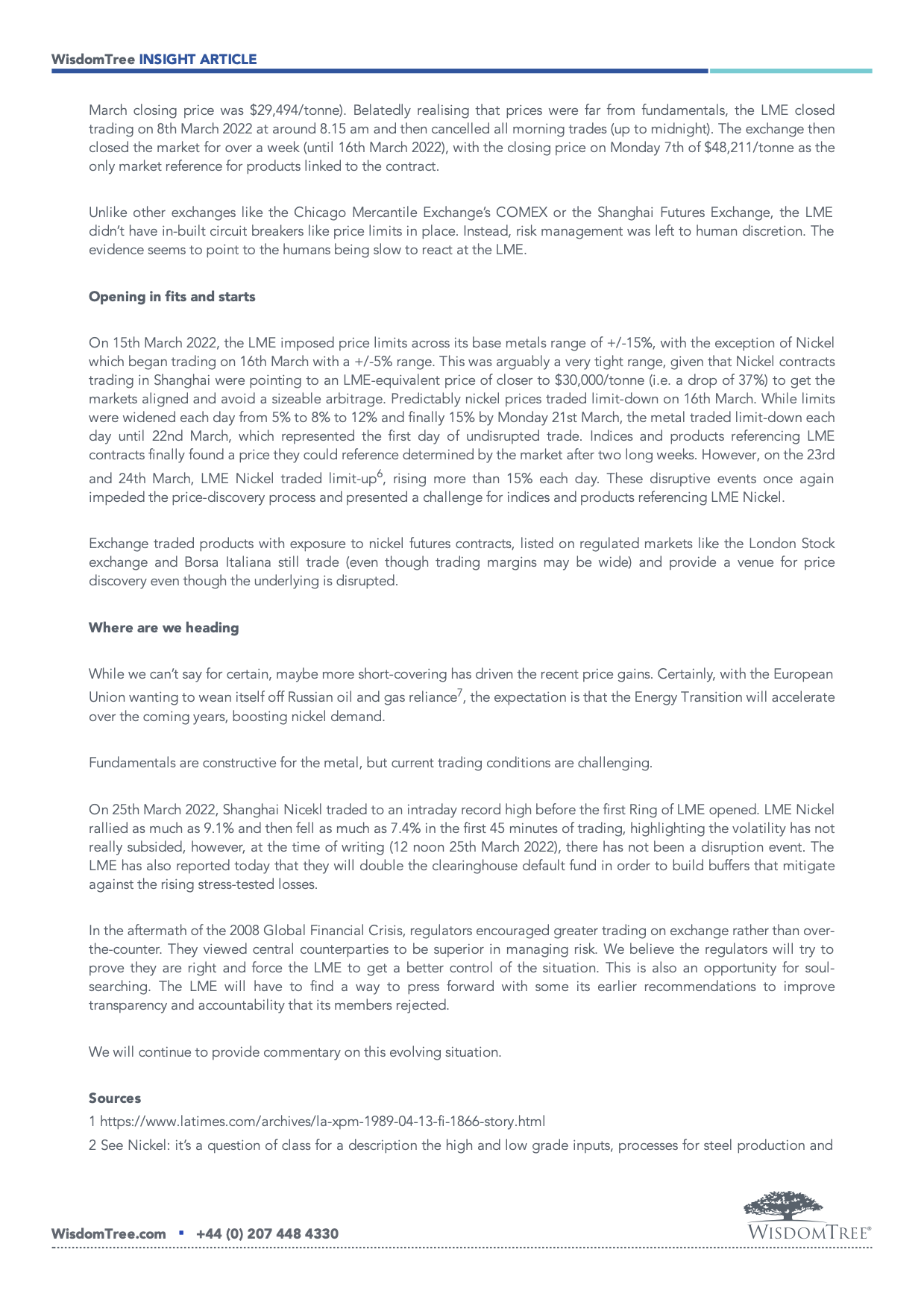 WisdomTree INSIGHT ARTICLE

March closing price was $29,494/tonne). Belatedly realising that prices were far from fundamentals, the LME closed trading on 8th March 2022 at around 8.15 am and then cancelled all morning trades (up to midnight). The exchange then closed the market for over a week (until 16th March 2022), with the closing price on Monday 7th of $48,211/tonne as the only market reference for products linked to the contract.

Unlike other exchanges like the Chicago Mercantile Exchange's COMEX or the Shanghai Futures Exchange, the LME didn't have in-built circuit breakers like price limits in place. Instead, risk management was left to human discretion. The evidence seems to point to the humans being slow to react at the LME.

Opening in fits and starts

On 15th March 2022, the LME imposed price limits across its base metals range of +/-15%, with the exception of Nickel which began trading on 16th March with a +/-5% range. This was arguably a very tight range, given that Nickel contracts trading in Shanghai were pointing to an LME-equivalent price of closer to $30,000/tonne (i.e. a drop of 37%) to get the markets aligned and avoid a sizeable arbitrage. Predictably nickel prices traded limit-down on 16th March. While limits were widened each day from 5% to 8% to 12% and finally 15% by Monday 21st March, the metal traded limit-down each day until 22nd March, which represented the first day of undisrupted trade. Indices and products referencing LME contracts finally found a price they could reference determined by the market after two long weeks. However, on the 23rd and 24th March, LME Nickel traded limit-up$^6$, rising more than 15% each day. These disruptive events once again impeded the price-discovery process and presented a challenge for indices and products referencing LME Nickel.

Exchange traded products with exposure to nickel futures contracts, listed on regulated markets like the London Stock exchange and Borsa Italiana still trade (even though trading margins may be wide) and provide a venue for price discovery even though the underlying is disrupted.

Where are we heading

While we can't say for certain, maybe more short-covering has driven the recent price gains. Certainly, with the European Union wanting to wean itself off Russian oil and gas reliance$^7$, the expectation is that the Energy Transition will accelerate over the coming years, boosting nickel demand.

Fundamentals are constructive for the metal, but current trading conditions are challenging.

On 25th March 2022, Shanghai Nicekl traded to an intraday record high before the first Ring of LME opened. LME Nickel rallied as much as 9.1% and then fell as much as 7.4% in the first 45 minutes of trading, highlighting the volatility has not really subsided, however, at the time of writing (12 noon 25th March 2022), there has not been a disruption event. The LME has also reported today that they will double the clearinghouse default fund in order to build buffers that mitigate against the rising stress-tested losses.

In the aftermath of the 2008 Global Financial Crisis, regulators encouraged greater trading on exchange rather than over-the-counter. They viewed central counterparties to be superior in managing risk. We believe the regulators will try to prove they are right and force the LME to get a better control of the situation. This is also an opportunity for soul-searching. The LME will have to find a way to press forward with some its earlier recommendations to improve transparency and accountability that its members rejected.

We will continue to provide commentary on this evolving situation.

Sources

1 https://www.latimes.com/archives/la-xpm-1989-04-13-fi-1866-story.html

2 See Nickel: it's a question of class for a description the high and low grade inputs, processes for steel production and

WisdomTree.com ▪ +44 (0) 207 448 4330

WISDOMTREE®